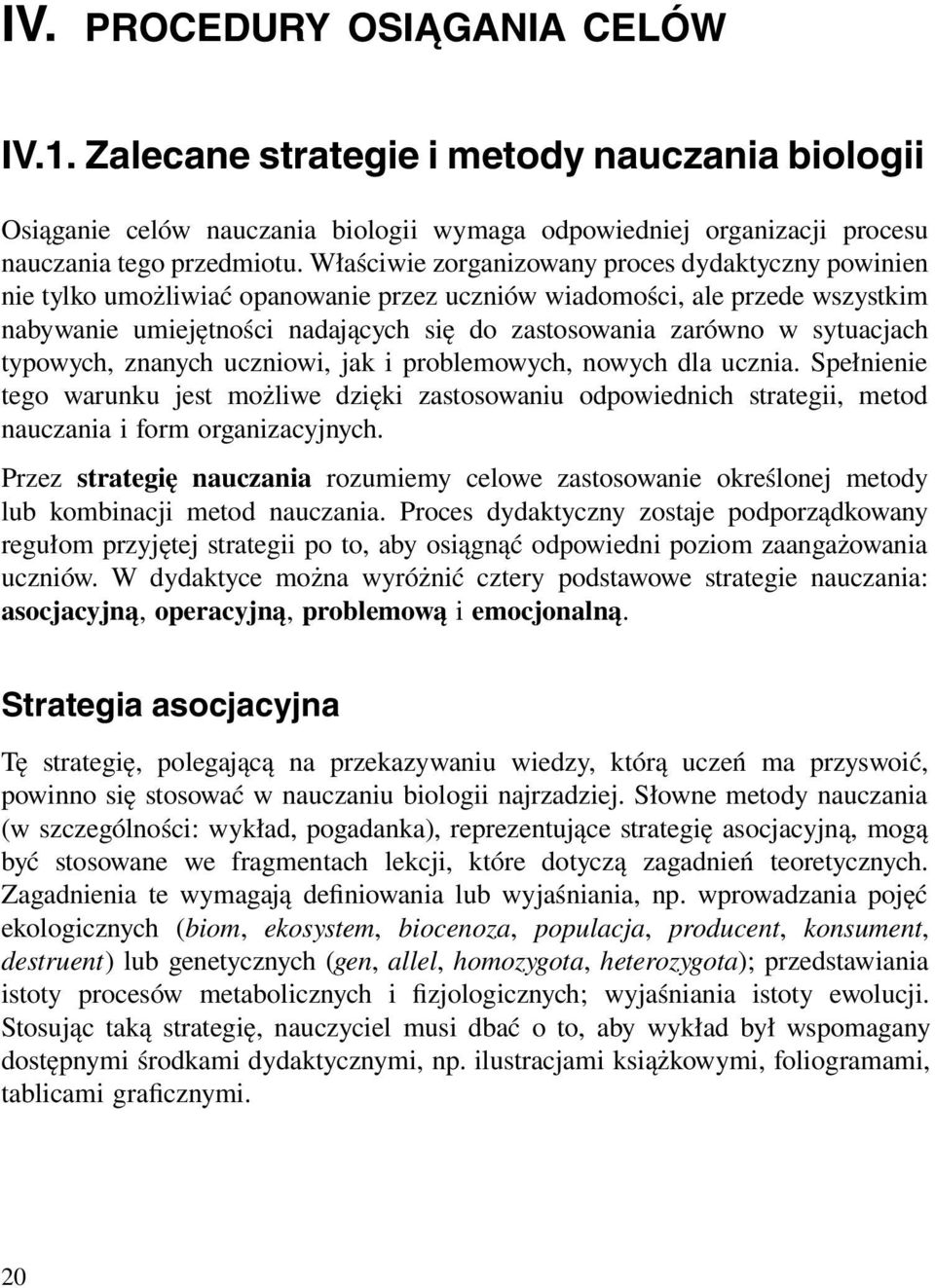 IV. PROCEDURY OSIĄGANIA CELÓW

IV.1. Zalecane strategie i metody nauczania biologii

Osiąganie celów nauczania biologii wymaga odpowiedniej organizacji procesu nauczania tego przedmiotu. Właściwie zorganizowany proces dydaktyczny powinien nie tylko umożliwiać opanowanie przez uczniów wiadomości, ale przede wszystkim nabywanie umiejętności nadających się do zastosowania zarówno w sytuacjach typowych, znanych uczniowi, jak i problemowych, nowych dla ucznia. Spełnienie tego warunku jest możliwe dzięki zastosowaniu odpowiednich strategii, metod nauczania i form organizacyjnych.

Przez strategię nauczania rozumiemy celowe zastosowanie określonej metody lub kombinacji metod nauczania. Proces dydaktyczny zostaje podporządkowany regułom przyjętej strategii po to, aby osiągnąć odpowiedni poziom zaangażowania uczniów. W dydaktyce można wyróżnić cztery podstawowe strategie nauczania: asocjacyjną, operacyjną, problemową i emocjonalną.

Strategia asocjacyjna

Tę strategię, polegającą na przekazywaniu wiedzy, którą uczeń ma przyswoić, powinno się stosować w nauczaniu biologii najrzadziej. Słowne metody nauczania (w szczególności: wykład, pogadanka), reprezentujące strategię asocjacyjną, mogą być stosowane we fragmentach lekcji, które dotyczą zagadnień teoretycznych. Zagadnienia te wymagają definiowania lub wyjaśniania, np. wprowadzania pojęć ekologicznych (biom, ekosystem, biocenoza, populacja, producent, konsument, destruent) lub genetycznych (gen, allel, homozygota, heterozygota); przedstawiania istoty procesów metabolicznych i fizjologicznych; wyjaśniania istoty ewolucji. Stosując taką strategię, nauczyciel musi dbać o to, aby wykład był wspomagany dostępnymi środkami dydaktycznymi, np. ilustracjami książkowymi, foliogramami, tablicami graficznymi.

20